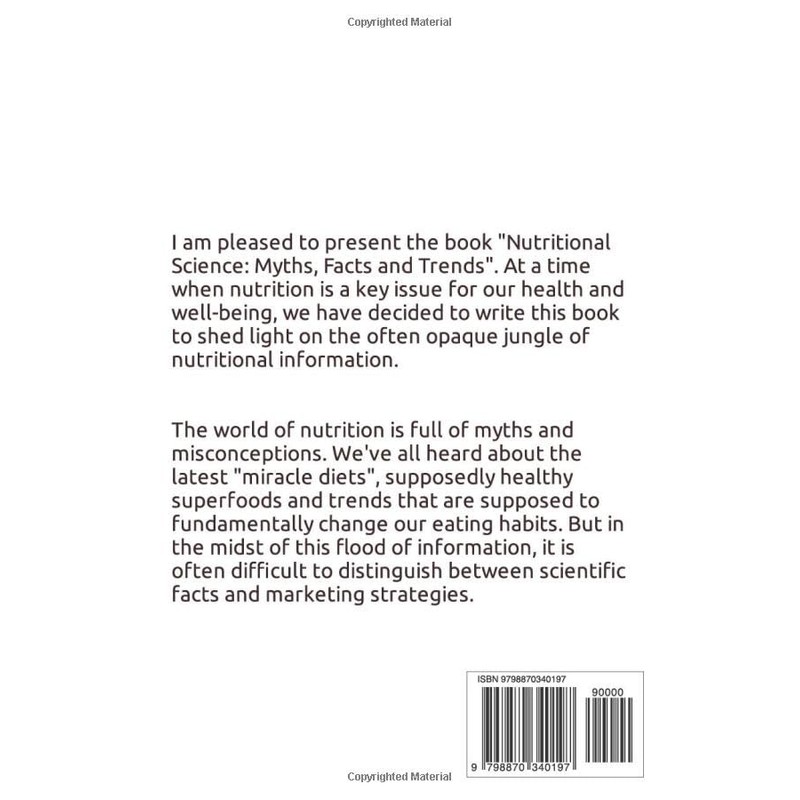 Copyrighted Material

I am pleased to present the book "Nutritional Science: Myths, Facts and Trends". At a time when nutrition is a key issue for our health and well-being, we have decided to write this book to shed light on the often opaque jungle of nutritional information.

The world of nutrition is full of myths and misconceptions. We've all heard about the latest "miracle diets", supposedly healthy superfoods and trends that are supposed to fundamentally change our eating habits. But in the midst of this flood of information, it is often difficult to distinguish between scientific facts and marketing strategies.

ISBN 9798870340197

90000

9 798870 340197

Copyrighted Material